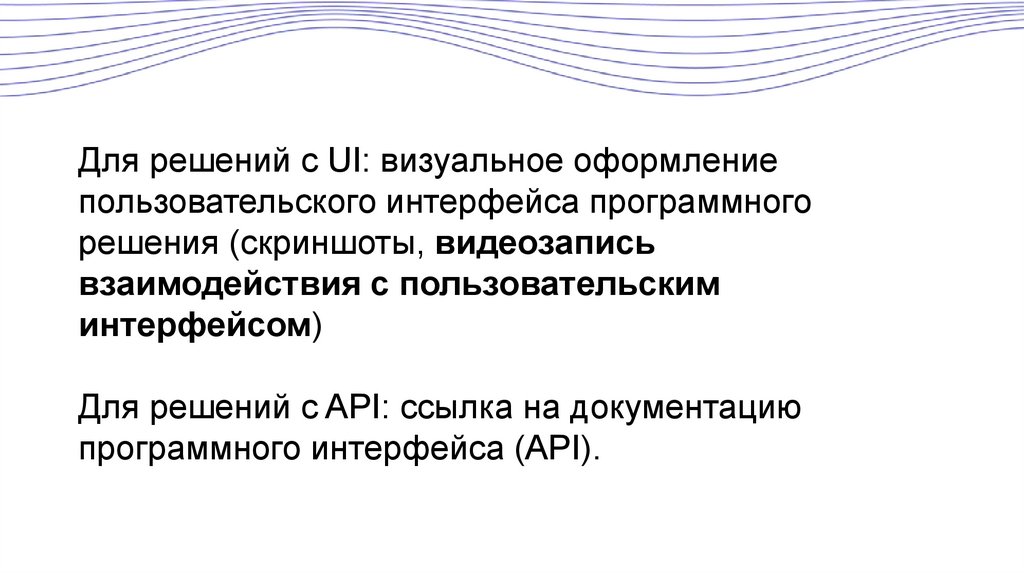 Для решений с UI: визуальное оформление пользовательского интерфейса программного решения (скриншоты, видеозапись взаимодействия с пользовательским интерфейсом)

Для решений с API: ссылка на документацию программного интерфейса (API).